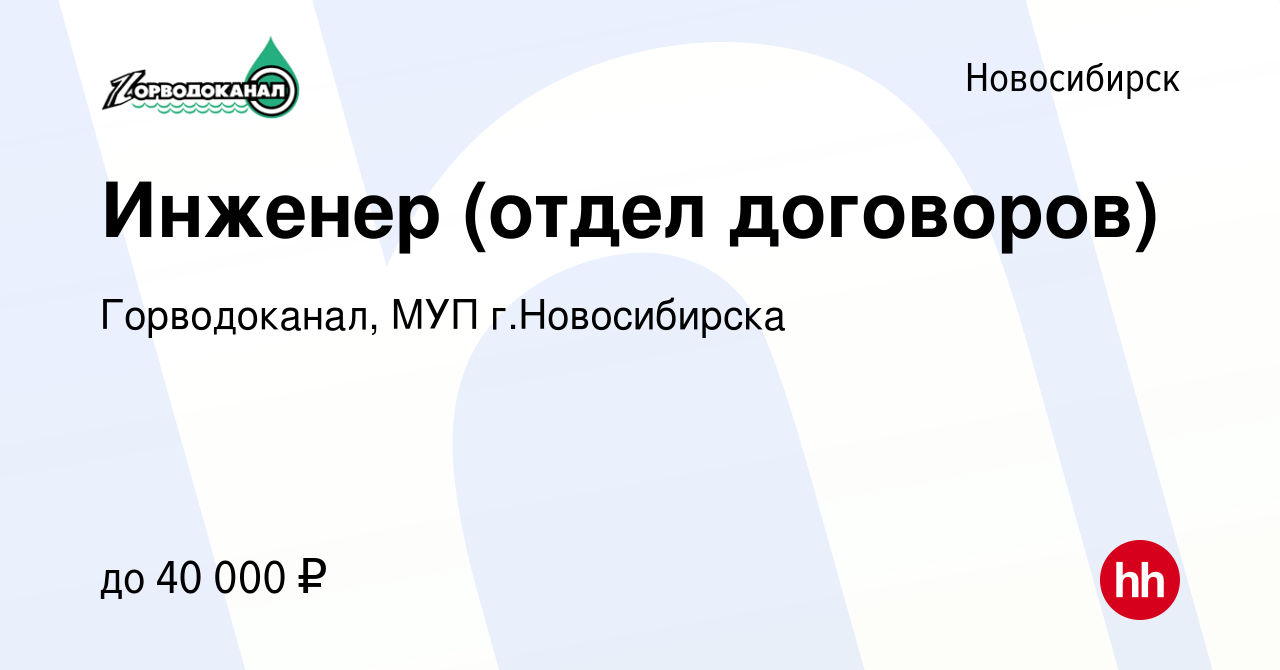 ГОРВОДОКАНАЛ

Новосибирск

Инженер (отдел договоров)

Горводоканал, МУП г.Новосибирска

до 40 000 ₽

hh